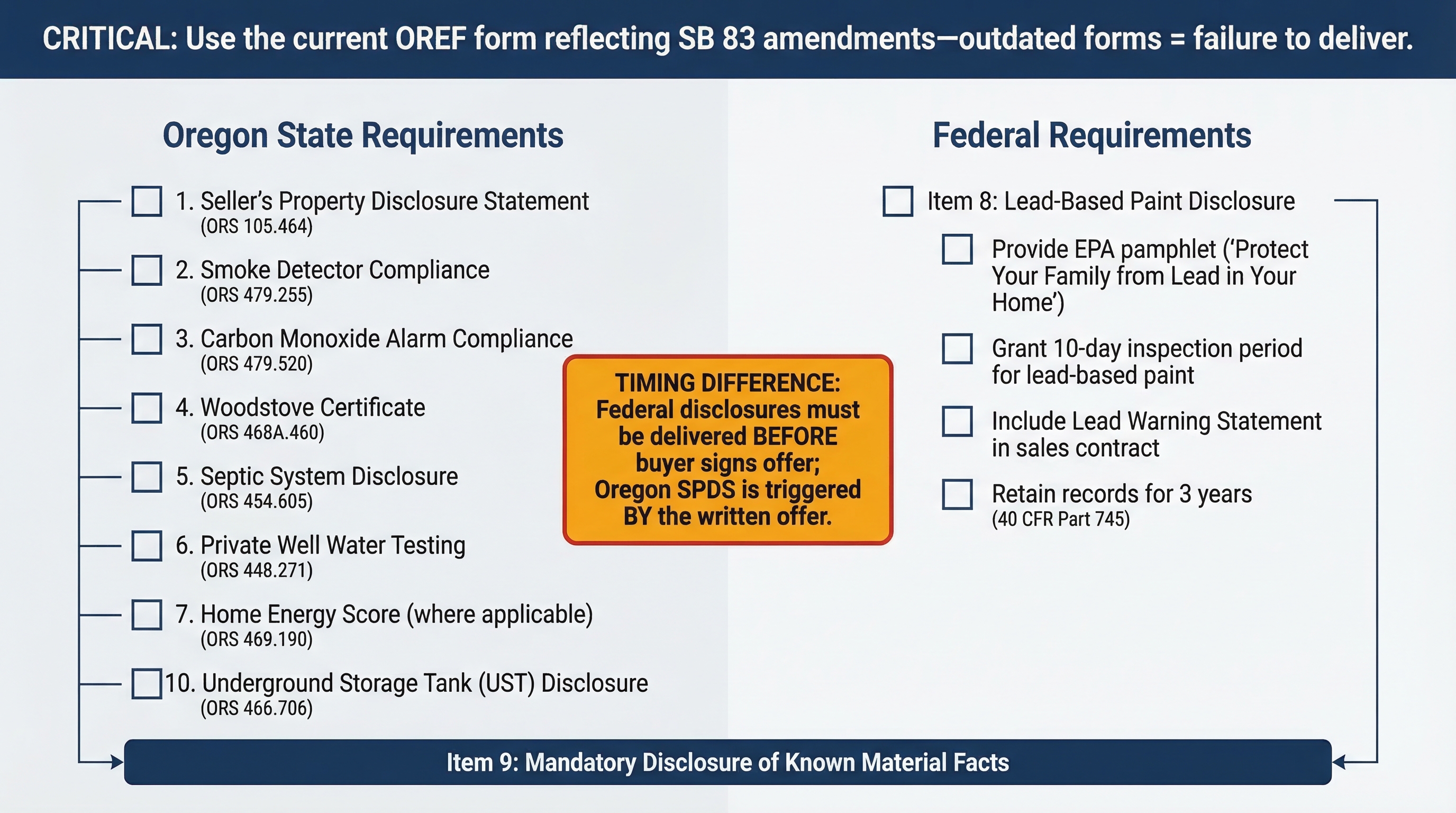 CRITICAL: Use the current OREF form reflecting SB 83 amendments—outdated forms = failure to deliver.

Oregon State Requirements

1. Seller's Property Disclosure Statement (ORS 105.464)

2. Smoke Detector Compliance (ORS 479.255)

3. Carbon Monoxide Alarm Compliance (ORS 479.520)

4. Woodstove Certificate (ORS 468A.460)

5. Septic System Disclosure (ORS 454.605)

6. Private Well Water Testing (ORS 448.271)

7. Home Energy Score (where applicable) (ORS 469.190)

10. Underground Storage Tank (UST) Disclosure (ORS 466.706)

TIMING DIFFERENCE: Federal disclosures must be delivered BEFORE buyer signs offer; Oregon SPDS is triggered BY the written offer.

Federal Requirements

Item 8: Lead-Based Paint Disclosure

Provide EPA pamphlet ('Protect Your Family from Lead in Your Home')

Grant 10-day inspection period for lead-based paint

Include Lead Warning Statement in sales contract

Retain records for 3 years (40 CFR Part 745)

Item 9: Mandatory Disclosure of Known Material Facts